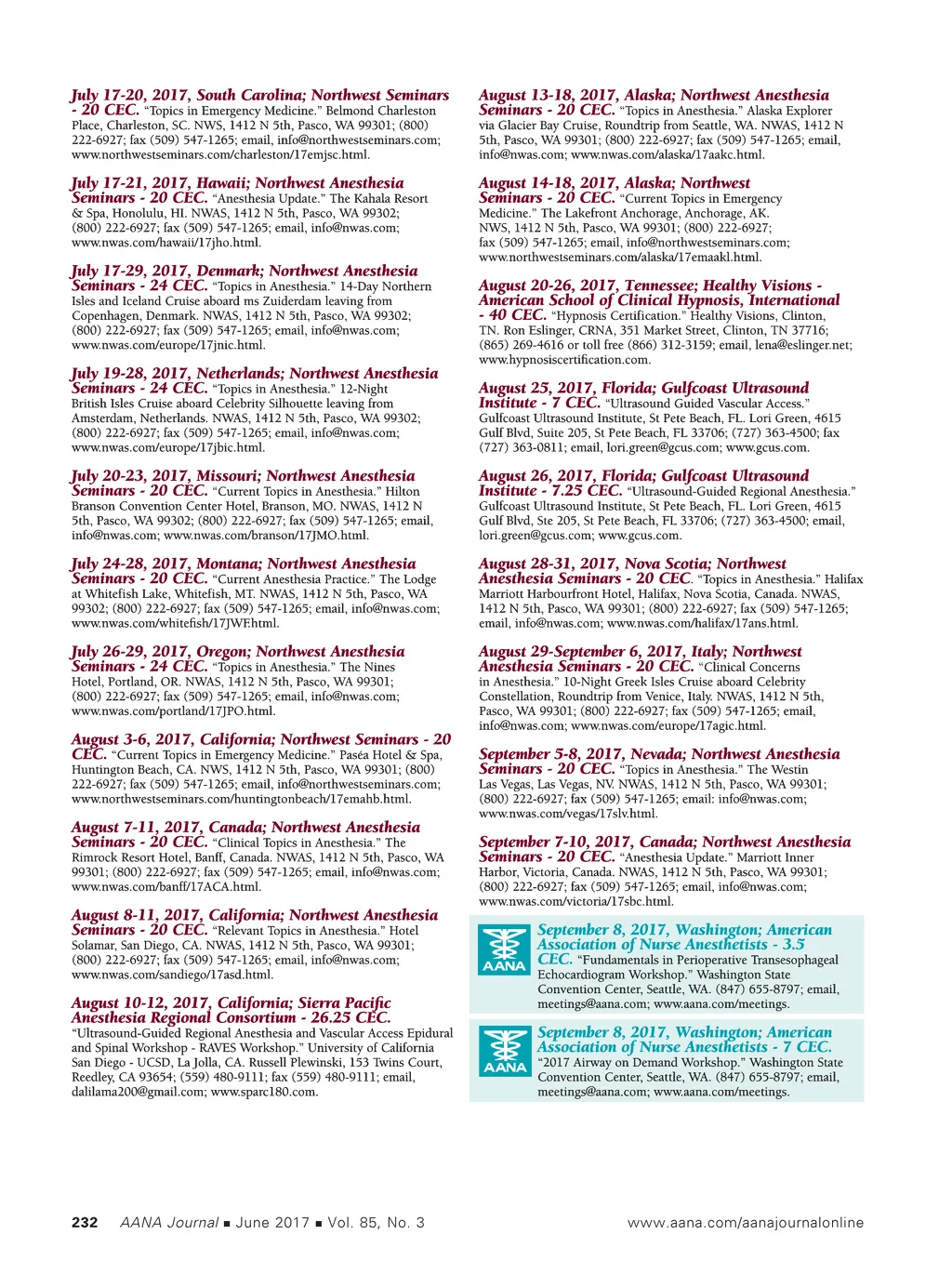 July 17-20, 2017, South Carolina; Northwest Seminars - 20 CEC. "Topics in Emergency Medicine." Belmond Charleston Place, Charleston, SC. NWS, 1412 N 5th, Pasco, WA 99301; (800) 222-6927; fax (509) 547-1265; email, info@northwestseminars.com; www.northwestseminars.com/charleston/17emjsc.html.

July 17-21, 2017, Hawaii; Northwest Anesthesia Seminars - 20 CEC. "Anesthesia Update." The Kahala Resort & Spa, Honolulu, HI. NWAS, 1412 N 5th, Pasco, WA 99302; (800) 222-6927; fax (509) 547-1265; email, info@nwas.com; www.nwas.com/hawaii/17jho.html.

July 17-29, 2017, Denmark; Northwest Anesthesia Seminars - 24 CEC. "Topics in Anesthesia." 14-Day Northern Isles and Iceland Cruise aboard ms Zuiderdam leaving from Copenhagen, Denmark. NWAS, 1412 N 5th, Pasco, WA 99302; (800) 222-6927; fax (509) 547-1265; email, info@nwas.com; www.nwas.com/europe/17jnic.html.

July 19-28, 2017, Netherlands; Northwest Anesthesia Seminars - 24 CEC. "Topics in Anesthesia." 12-Night British Isles Cruise aboard Celebrity Silhouette leaving from Amsterdam, Netherlands. NWAS, 1412 N 5th, Pasco, WA 99302; (800) 222-6927; fax (509) 547-1265; email, info@nwas.com; www.nwas.com/europe/17jbic.html.

July 20-23, 2017, Missouri; Northwest Anesthesia Seminars - 20 CEC. "Current Topics in Anesthesia." Hilton Branson Convention Center Hotel, Branson, MO. NWAS, 1412 N 5th, Pasco, WA 99302; (800) 222-6927; fax (509) 547-1265; email, info@nwas.com; www.nwas.com/branson/17JMO.html.

July 24-28, 2017, Montana; Northwest Anesthesia Seminars - 20 CEC. "Current Anesthesia Practice." The Lodge at Whitefish Lake, Whitefish, MT. NWAS, 1412 N 5th, Pasco, WA 99302; (800) 222-6927; fax (509) 547-1265; email, info@nwas.com; www.nwas.com/whitefish/17JWF.html.

July 26-29, 2017, Oregon; Northwest Anesthesia Seminars - 24 CEC. "Topics in Anesthesia." The Nines Hotel, Portland, OR. NWAS, 1412 N 5th, Pasco, WA 99301; (800) 222-6927; fax (509) 547-1265; email, info@nwas.com; www.nwas.com/portland/17JPO.html.

August 3-6, 2017, California; Northwest Seminars - 20 CEC. "Current Topics in Emergency Medicine." Paséa Hotel & Spa, Huntington Beach, CA. NWS, 1412 N 5th, Pasco, WA 99301; (800) 222-6927; fax (509) 547-1265; email, info@northwestseminars.com; www.northwestseminars.com/huntingtonbeach/17emahb.html.

August 7-11, 2017, Canada; Northwest Anesthesia Seminars - 20 CEC. "Clinical Topics in Anesthesia." The Rimrock Resort Hotel, Banff, Canada. NWAS, 1412 N 5th, Pasco, WA 99301; (800) 222-6927; fax (509) 547-1265; email, info@nwas.com; www.nwas.com/banff/17ACA.html.

August 8-11, 2017, California; Northwest Anesthesia Seminars - 20 CEC. "Relevant Topics in Anesthesia." Hotel Solamar, San Diego, CA. NWAS, 1412 N 5th, Pasco, WA 99301; (800) 222-6927; fax (509) 547-1265; email, info@nwas.com; www.nwas.com/sandiego/17asd.html.

August 10-12, 2017, California; Sierra Pacific Anesthesia Regional Consortium - 26.25 CEC. "Ultrasound-Guided Regional Anesthesia and Vascular Access Epidural and Spinal Workshop - RAVES Workshop." University of California San Diego - UCSD, La Jolla, CA. Russell Plewinski, 153 Twins Court, Reedley, CA 93654; (559) 480-9111; fax (559) 480-9111; email, dalilama200@gmail.com; www.sparc180.com.

August 13-18, 2017, Alaska; Northwest Anesthesia Seminars - 20 CEC. "Topics in Anesthesia." Alaska Explorer via Glacier Bay Cruise, Roundtrip from Seattle, WA. NWAS, 1412 N 5th, Pasco, WA 99301; (800) 222-6927; fax (509) 547-1265; email, info@nwas.com; www.nwas.com/alaska/17aakc.html.

August 14-18, 2017, Alaska; Northwest Seminars - 20 CEC. "Current Topics in Emergency Medicine." The Lakefront Anchorage, Anchorage, AK. NWS, 1412 N 5th, Pasco, WA 99301; (800) 222-6927; fax (509) 547-1265; email, info@northwestseminars.com; www.northwestseminars.com/alaska/17emaakl.html.

August 20-26, 2017, Tennessee; Healthy Visions - American School of Clinical Hypnosis, International - 40 CEC. "Hypnosis Certification." Healthy Visions, Clinton, TN. Ron Eslinger, CRNA, 351 Market Street, Clinton, TN 37716; (865) 269-4616 or toll free (866) 312-3159; email, lena@eslinger.net; www.hypnosiscertification.com.

August 25, 2017, Florida; Gulfcoast Ultrasound Institute - 7 CEC. "Ultrasound Guided Vascular Access." Gulfcoast Ultrasound Institute, St Pete Beach, FL. Lori Green, 4615 Gulf Blvd, Suite 205, St Pete Beach, FL 33706; (727) 363-4500; fax (727) 363-0811; email, lori.green@gcus.com; www.gcus.com.

August 26, 2017, Florida; Gulfcoast Ultrasound Institute - 7.25 CEC. "Ultrasound-Guided Regional Anesthesia." Gulfcoast Ultrasound Institute, St Pete Beach, FL. Lori Green, 4615 Gulf Blvd, Ste 205, St Pete Beach, FL 33706; (727) 363-4500; email, lori.green@gcus.com; www.gcus.com.

August 28-31, 2017, Nova Scotia; Northwest Anesthesia Seminars - 20 CEC. "Topics in Anesthesia." Halifax Marriott Harbourfront Hotel, Halifax, Nova Scotia, Canada. NWAS, 1412 N 5th, Pasco, WA 99301; (800) 222-6927; fax (509) 547-1265; email, info@nwas.com; www.nwas.com/halifax/17ans.html.

August 29-September 6, 2017, Italy; Northwest Anesthesia Seminars - 20 CEC. "Clinical Concerns in Anesthesia." 10-Night Greek Isles Cruise aboard Celebrity Constellation, Roundtrip from Venice, Italy. NWAS, 1412 N 5th, Pasco, WA 99301; (800) 222-6927; fax (509) 547-1265; email, info@nwas.com; www.nwas.com/europe/17agic.html.

September 5-8, 2017, Nevada; Northwest Anesthesia Seminars - 20 CEC. "Topics in Anesthesia." The Westin Las Vegas, Las Vegas, NV. NWAS, 1412 N 5th, Pasco, WA 99301; (800) 222-6927; fax (509) 547-1265; email: info@nwas.com; www.nwas.com/vegas/17slv.html.

September 7-10, 2017, Canada; Northwest Anesthesia Seminars - 20 CEC. "Anesthesia Update." Marriott Inner Harbor, Victoria, Canada. NWAS, 1412 N 5th, Pasco, WA 99301; (800) 222-6927; fax (509) 547-1265; email, info@nwas.com; www.nwas.com/victoria/17sbc.html.

AANA

September 8, 2017, Washington; American Association of Nurse Anesthetists - 3.5 CEC. "Fundamentals in Perioperative Transesophageal Echocardiogram Workshop." Washington State Convention Center, Seattle, WA. (847) 655-8797; email, meetings@aana.com; www.aana.com/meetings.

AANA

September 8, 2017, Washington; American Association of Nurse Anesthetists - 7 CEC. "2017 Airway on Demand Workshop." Washington State Convention Center, Seattle, WA. (847) 655-8797; email, meetings@aana.com; www.aana.com/meetings.

232 AANA Journal ■ June 2017 ■ Vol. 85, No. 3 www.aana.com/aanajournalonline